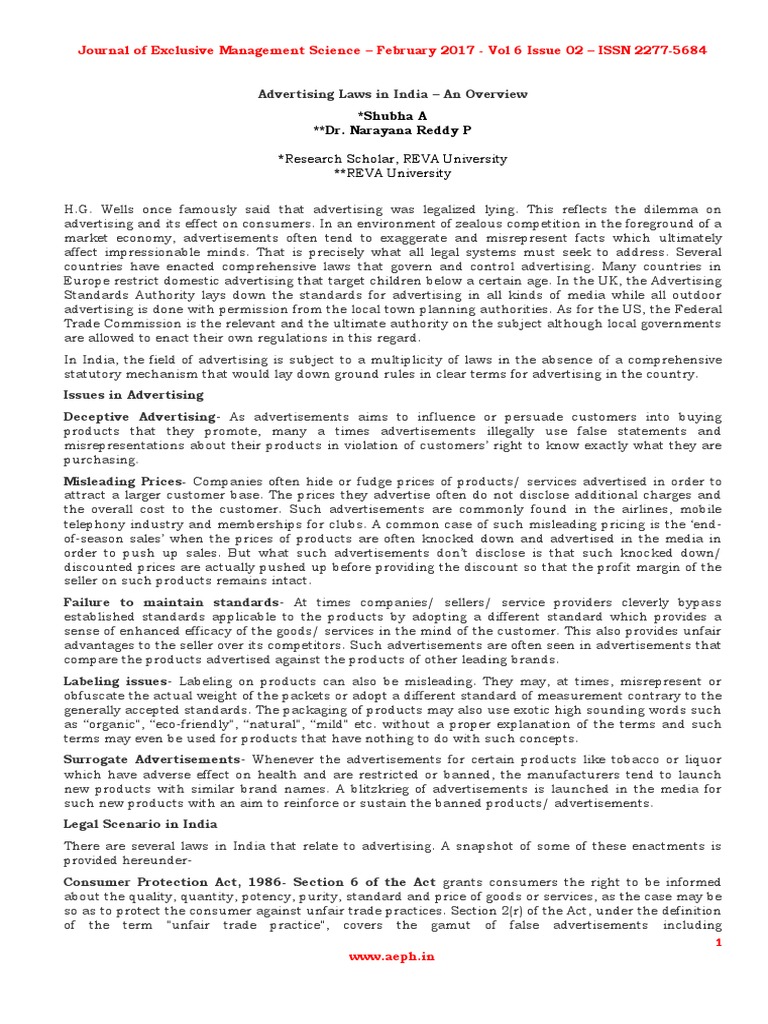 Journal of Exclusive Management Science – February 2017 - Vol 6 Issue 02 – ISSN 2277-5684

Advertising Laws in India – An Overview

*Shubha A
**Dr. Narayana Reddy P

*Research Scholar, REVA University
**REVA University

H.G. Wells once famously said that advertising was legalized lying. This reflects the dilemma on advertising and its effect on consumers. In an environment of zealous competition in the foreground of a market economy, advertisements often tend to exaggerate and misrepresent facts which ultimately affect impressionable minds. That is precisely what all legal systems must seek to address. Several countries have enacted comprehensive laws that govern and control advertising. Many countries in Europe restrict domestic advertising that target children below a certain age. In the UK, the Advertising Standards Authority lays down the standards for advertising in all kinds of media while all outdoor advertising is done with permission from the local town planning authorities. As for the US, the Federal Trade Commission is the relevant and the ultimate authority on the subject although local governments are allowed to enact their own regulations in this regard.

In India, the field of advertising is subject to a multiplicity of laws in the absence of a comprehensive statutory mechanism that would lay down ground rules in clear terms for advertising in the country.

Issues in Advertising

Deceptive Advertising- As advertisements aims to influence or persuade customers into buying products that they promote, many a times advertisements illegally use false statements and misrepresentations about their products in violation of customers' right to know exactly what they are purchasing.

Misleading Prices- Companies often hide or fudge prices of products/ services advertised in order to attract a larger customer base. The prices they advertise often do not disclose additional charges and the overall cost to the customer. Such advertisements are commonly found in the airlines, mobile telephony industry and memberships for clubs. A common case of such misleading pricing is the 'end-of-season sales' when the prices of products are often knocked down and advertised in the media in order to push up sales. But what such advertisements don't disclose is that such knocked down/ discounted prices are actually pushed up before providing the discount so that the profit margin of the seller on such products remains intact.

Failure to maintain standards- At times companies/ sellers/ service providers cleverly bypass established standards applicable to the products by adopting a different standard which provides a sense of enhanced efficacy of the goods/ services in the mind of the customer. This also provides unfair advantages to the seller over its competitors. Such advertisements are often seen in advertisements that compare the products advertised against the products of other leading brands.

Labeling issues- Labeling on products can also be misleading. They may, at times, misrepresent or obfuscate the actual weight of the packets or adopt a different standard of measurement contrary to the generally accepted standards. The packaging of products may also use exotic high sounding words such as "organic", "eco-friendly", "natural", "mild" etc. without a proper explanation of the terms and such terms may even be used for products that have nothing to do with such concepts.

Surrogate Advertisements- Whenever the advertisements for certain products like tobacco or liquor which have adverse effect on health and are restricted or banned, the manufacturers tend to launch new products with similar brand names. A blitzkrieg of advertisements is launched in the media for such new products with an aim to reinforce or sustain the banned products/ advertisements.

Legal Scenario in India

There are several laws in India that relate to advertising. A snapshot of some of these enactments is provided hereunder-

Consumer Protection Act, 1986- Section 6 of the Act grants consumers the right to be informed about the quality, quantity, potency, purity, standard and price of goods or services, as the case may be so as to protect the consumer against unfair trade practices. Section 2(r) of the Act, under the definition of the term "unfair trade practice", covers the gamut of false advertisements including

1

www.aeph.in